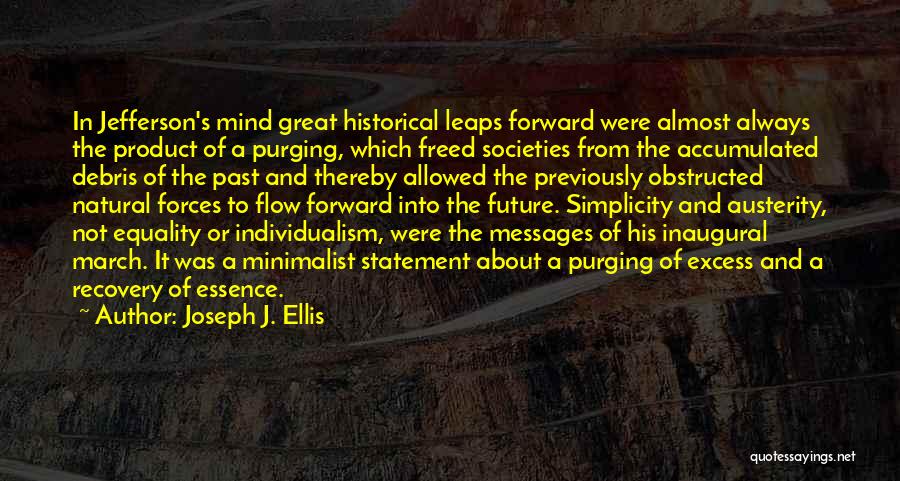 In Jefferson's mind great historical leaps forward were almost always the product of a purging, which freed societies from the accumulated debris of the past and thereby allowed the previously obstructed natural forces to flow forward into the future. Simplicity and austerity, not equality or individualism, were the messages of his inaugural march. It was a minimalist statement about a purging of excess and a recovery of essence.

~ Author: Joseph J. Ellis

quotessayings.net